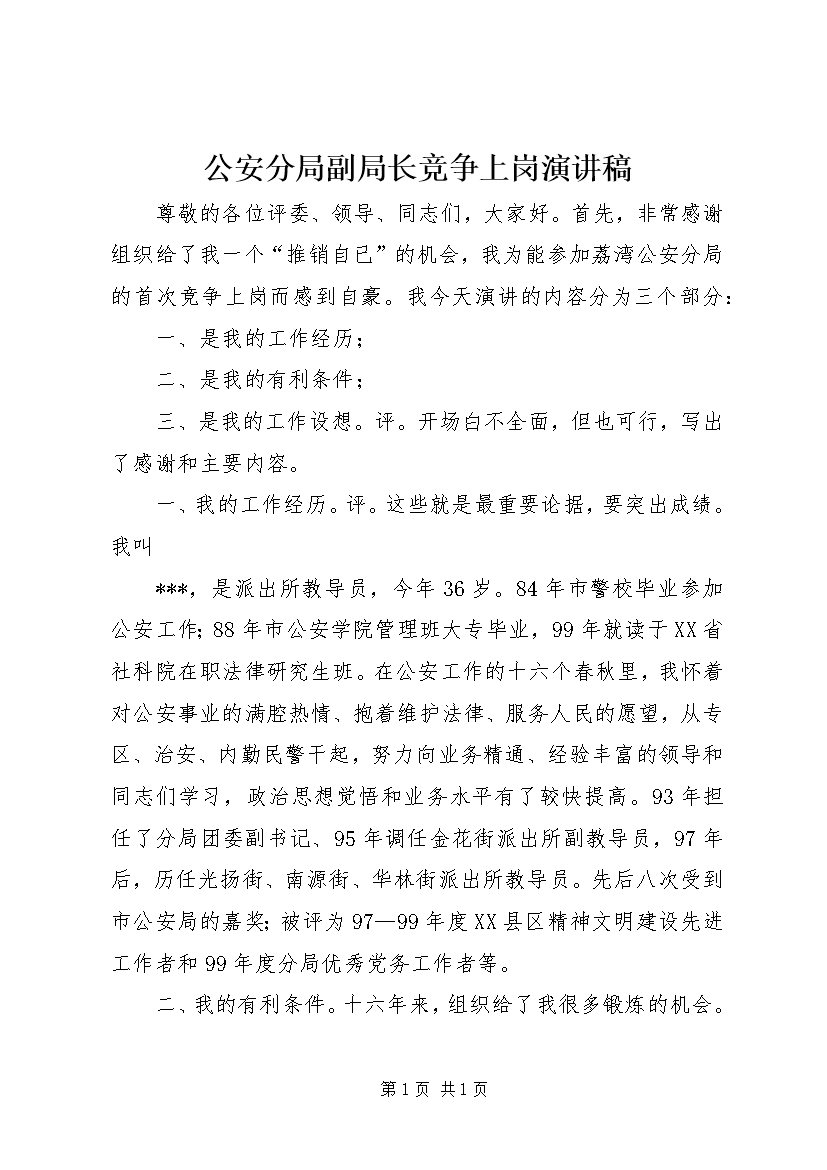 公安分局副局长竞争上岗演讲稿

尊敬的各位评委、领导、同志们，大家好。首先，非常感谢组织给了我一个“推销自已”的机会，我为能参加荔湾公安分局的首次竞争上岗而感到自豪。我今天演讲的内容分为三个部分：

一、是我的工作经历；

二、是我的有利条件；

三、是我的工作设想。评。开场白不全面，但也可行，写出了感谢和主要内容。

一、我的工作经历。评。这些就是最重要论据，要突出成绩。我叫

***，是派出所教导员，今年36岁。84年市警校毕业参加公安工作；88年市公安学院管理班大专毕业，99年就读于XX省社科院在职法律研究生班。在公安工作的十六个春秋里，我怀着对公安事业的满腔热情、抱着维护法律、服务人民的愿望，从专区、治安、内勤民警干起，努力向业务精通、经验丰富的领导和同志们学习，政治思想觉悟和业务水平有了较快提高。93年担任了分局团委副书记、95年调任金花街派出所副教导员，97年后，历任光扬街、南源街、华林街派出所教导员。先后八次受到市公安局的嘉奖；被评为97—99年度XX县区精神文明建设先进工作者和99年度分局优秀党务工作者等。

二、我的有利条件。十六年来，组织给了我很多锻炼的机会。

第1页 共1页